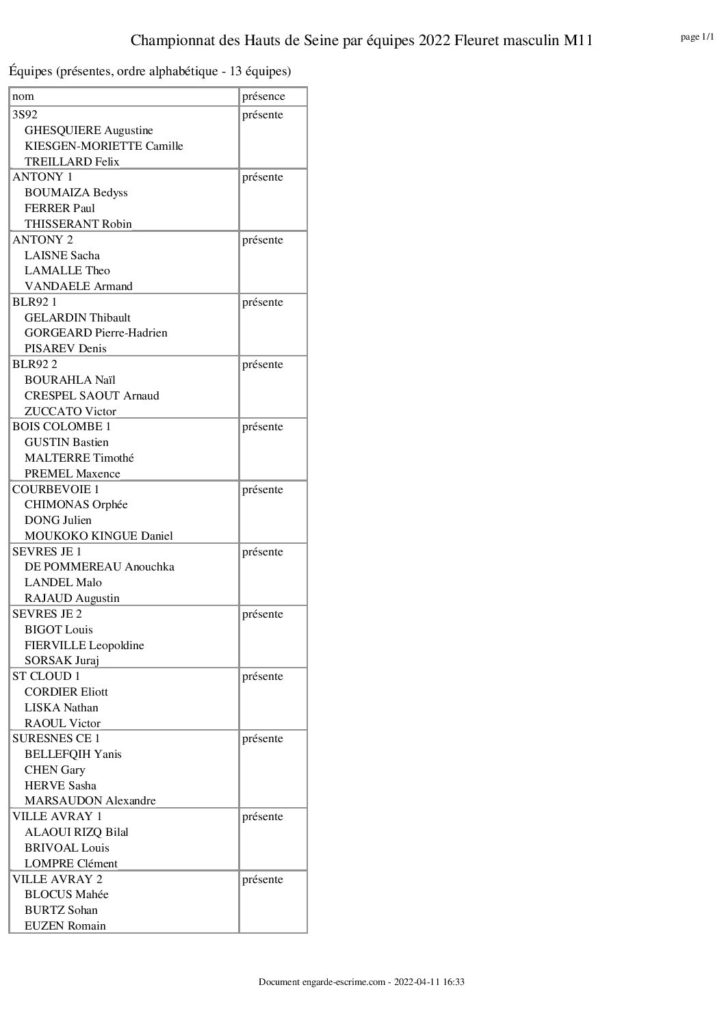 Championnat des Hauts de Seine par équipes 2022 Fleuret masculin M11

page 1/1

Équipes (présentes, ordre alphabétique - 13 équipes)

| nom | présence |
|---|---|
| 3S92<br>GHESQUIERE Augustine<br>KIESGEN-MORIETTE Camille<br>TREILLARD Felix | présente |
| ANTONY 1<br>BOUMAIZA Bedyss<br>FERRER Paul<br>THISSERANT Robin | présente |
| ANTONY 2<br>LAISNE Sacha<br>LAMALLE Theo<br>VANDAELE Armand | présente |
| BLR92 1<br>GELARDIN Thibault<br>GORGEARD Pierre-Hadrien<br>PISAREV Denis | présente |
| BLR92 2<br>BOURAHLA Naïl<br>CRESPEL SAOUT Arnaud<br>ZUCCATO Victor | présente |
| BOIS COLOMBE 1<br>GUSTIN Bastien<br>MALTERRE Timothé<br>PREMEL Maxence | présente |
| COURBEVOIE 1<br>CHIMONAS Orphée<br>DONG Julien<br>MOUKOKO KINGUE Daniel | présente |
| SEVRES JE 1<br>DE POMMEREAU Anouchka<br>LANDEL Malo<br>RAJAUD Augustin | présente |
| SEVRES JE 2<br>BIGOT Louis<br>FIERVILLE Leopoldine<br>SORSAK Juraj | présente |
| ST CLOUD 1<br>CORDIER Eliott<br>LISKA Nathan<br>RAOUL Victor | présente |
| SURESNES CE 1<br>BELLEFQIH Yanis<br>CHEN Gary<br>HERVE Sasha<br>MARSAUDON Alexandre | présente |
| VILLE AVRAY 1<br>ALAOUI RIZQ Bilal<br>BRIVOAL Louis<br>LOMPRE Clément | présente |
| VILLE AVRAY 2<br>BLOCUS Mahée<br>BURTZ Sohan<br>EUZEN Romain | présente |

Document engarde-escrime.com - 2022-04-11 16:33